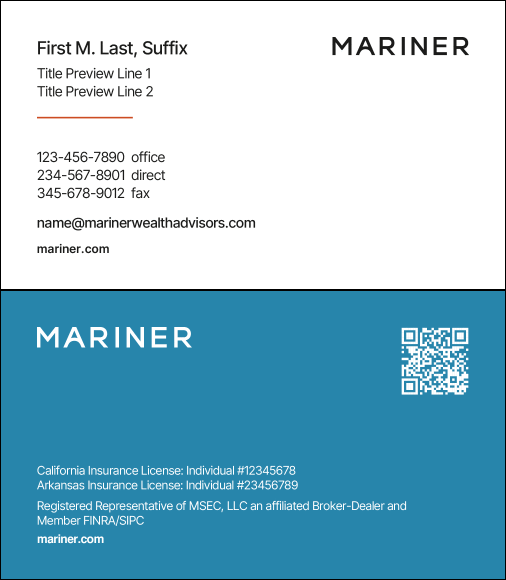 First M. Last, Suffix

MARINER

Title Preview Line 1
Title Preview Line 2

123-456-7890 office
234-567-8901 direct
345-678-9012 fax

name@marinerwealthadvisors.com

mariner.com

MARINER

California Insurance License: Individual #12345678
Arkansas Insurance License: Individual #23456789

Registered Representative of MSEC, LLC an affiliated Broker-Dealer and Member FINRA/SIPC

mariner.com